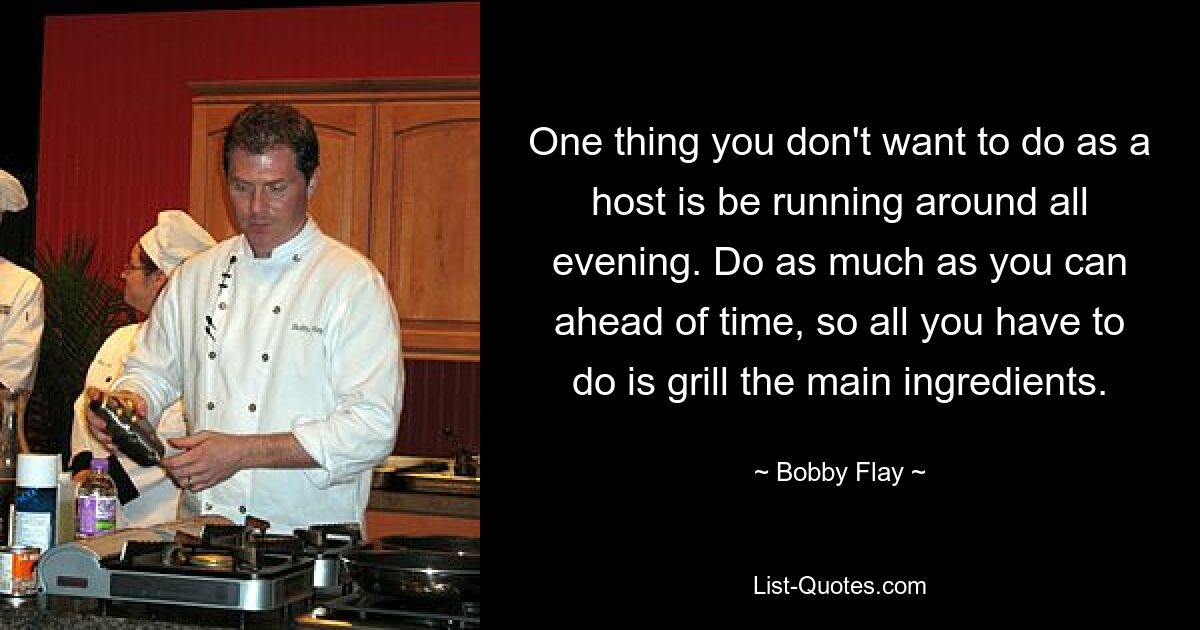 One thing you don't want to do as a host is be running around all evening. Do as much as you can ahead of time, so all you have to do is grill the main ingredients.

~ Bobby Flay ~

List-Quotes.com